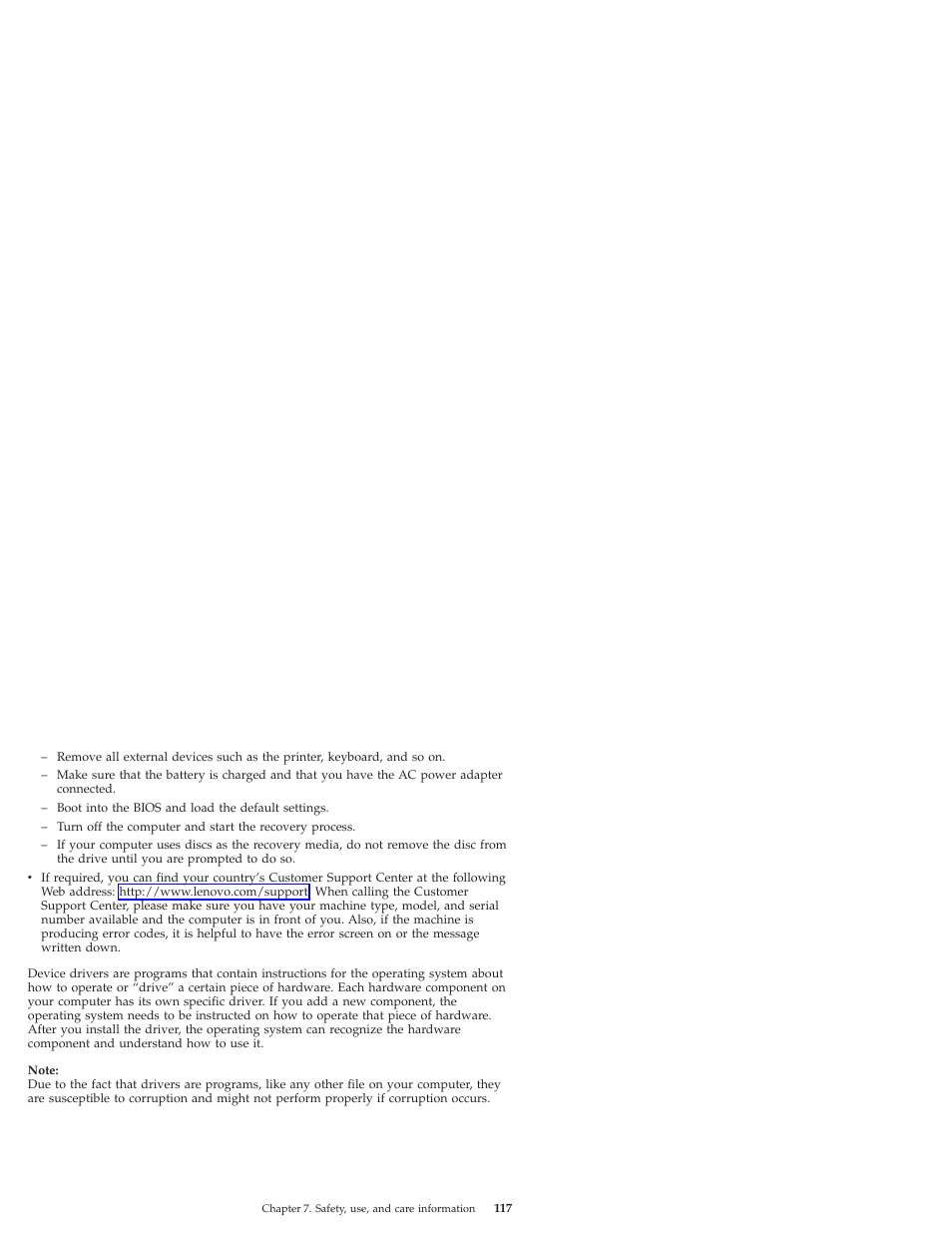 – Remove all external devices such as the printer, keyboard, and so on.

– Make sure that the battery is charged and that you have the AC power adapter connected.

– Boot into the BIOS and load the default settings.

– Turn off the computer and start the recovery process.

– If your computer uses discs as the recovery media, do not remove the disc from the drive until you are prompted to do so.

• If required, you can find your country's Customer Support Center at the following Web address: http://www.lenovo.com/support. When calling the Customer Support Center, please make sure you have your machine type, model, and serial number available and the computer is in front of you. Also, if the machine is producing error codes, it is helpful to have the error screen on or the message written down.

Device drivers are programs that contain instructions for the operating system about how to operate or "drive" a certain piece of hardware. Each hardware component on your computer has its own specific driver. If you add a new component, the operating system needs to be instructed on how to operate that piece of hardware. After you install the driver, the operating system can recognize the hardware component and understand how to use it.

Note:
Due to the fact that drivers are programs, like any other file on your computer, they are susceptible to corruption and might not perform properly if corruption occurs.

Chapter 7. Safety, use, and care information 117